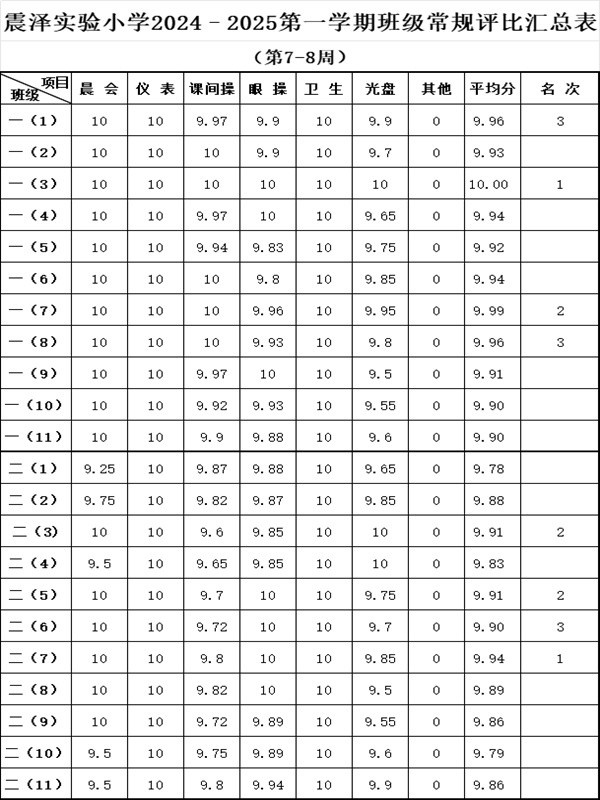 震泽实验小学2024－2025第一学期班级常规评比汇总表

（第7-8周）

| 项目 班级 | 晨 会 | 仪 表 | 课间操 | 眼 操 | 卫 生 | 光盘 | 其他 | 平均分 | 名 次 |
|---|---|---|---|---|---|---|---|---|---|
| 一（1） | 10 | 10 | 9.97 | 9.9 | 10 | 9.9 | 0 | 9.96 | 3 |
| 一（2） | 10 | 10 | 10 | 9.9 | 10 | 9.7 | 0 | 9.93 | |
| 一（3） | 10 | 10 | 10 | 10 | 10 | 10 | 0 | 10.00 | 1 |
| 一（4） | 10 | 10 | 9.97 | 10 | 10 | 9.65 | 0 | 9.94 | |
| 一（5） | 10 | 10 | 9.94 | 9.83 | 10 | 9.75 | 0 | 9.92 | |
| 一（6） | 10 | 10 | 10 | 9.8 | 10 | 9.85 | 0 | 9.94 | |
| 一（7） | 10 | 10 | 10 | 9.96 | 10 | 9.95 | 0 | 9.99 | 2 |
| 一（8） | 10 | 10 | 10 | 9.93 | 10 | 9.8 | 0 | 9.96 | 3 |
| 一（9） | 10 | 10 | 9.97 | 10 | 10 | 9.5 | 0 | 9.91 | |
| 一（10） | 10 | 10 | 9.92 | 9.93 | 10 | 9.55 | 0 | 9.90 | |
| 一（11） | 10 | 10 | 9.9 | 9.88 | 10 | 9.6 | 0 | 9.90 | |
| 二（1） | 9.25 | 10 | 9.87 | 9.88 | 10 | 9.65 | 0 | 9.78 | |
| 二（2） | 9.75 | 10 | 9.82 | 9.87 | 10 | 9.85 | 0 | 9.88 | |
| 二（3） | 10 | 10 | 9.6 | 9.85 | 10 | 10 | 0 | 9.91 | 2 |
| 二（4） | 9.5 | 10 | 9.65 | 9.85 | 10 | 10 | 0 | 9.83 | |
| 二（5） | 10 | 10 | 9.7 | 10 | 10 | 9.75 | 0 | 9.91 | 2 |
| 二（6） | 10 | 10 | 9.72 | 10 | 10 | 9.7 | 0 | 9.90 | 3 |
| 二（7） | 10 | 10 | 9.8 | 10 | 10 | 9.85 | 0 | 9.94 | 1 |
| 二（8） | 10 | 10 | 9.82 | 10 | 10 | 9.5 | 0 | 9.89 | |
| 二（9） | 10 | 10 | 9.72 | 9.89 | 10 | 9.55 | 0 | 9.86 | |
| 二（10） | 9.5 | 10 | 9.75 | 9.89 | 10 | 9.6 | 0 | 9.79 | |
| 二（11） | 9.5 | 10 | 9.8 | 9.94 | 10 | 9.9 | 0 | 9.86 | |